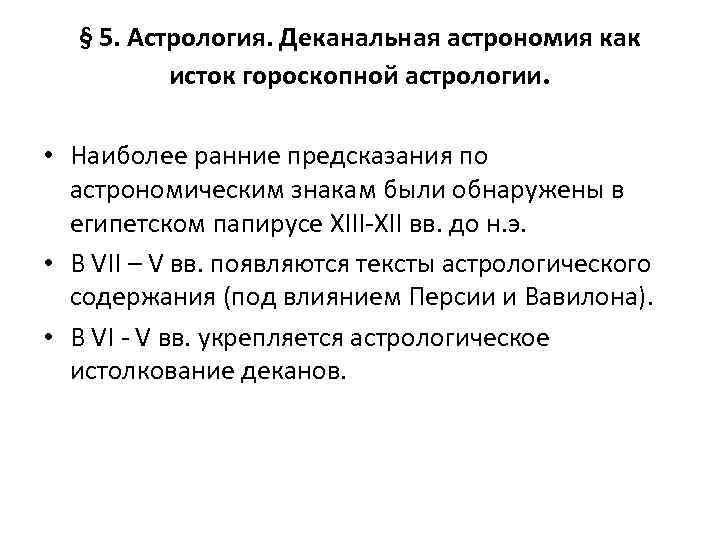 § 5. Астрология. Деканальная астрономия как исток гороскопной астрологии.

• Наиболее ранние предсказания по астрономическим знакам были обнаружены в египетском папирусе XIII-XII вв. до н.э.

• В VII – V вв. появляются тексты астрологического содержания (под влиянием Персии и Вавилона).

• В VI - V вв. укрепляется астрологическое истолкование деканов.